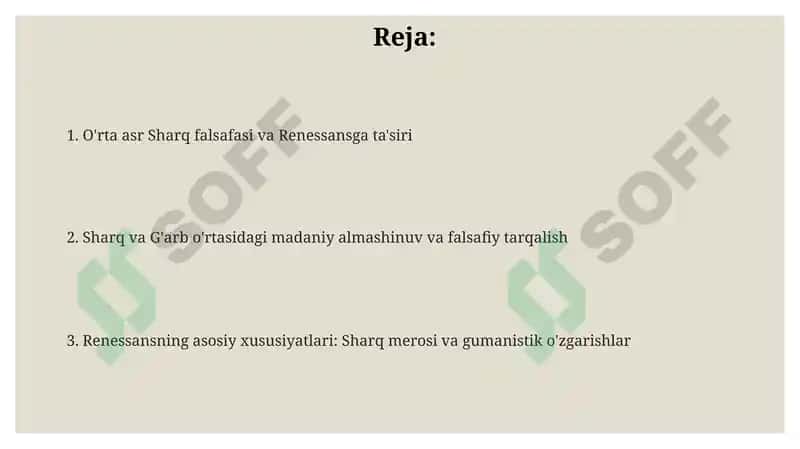 Reja:

1. O'rta asr Sharq falsafasi va Renessansga ta'siri

2. Sharq va G'arb o'rtasidagi madaniy almashinuv va falsafiy tarqalish

3. Renessansning asosiy xususiyatlari: Sharq merosi va gumanistik o'zgarishlar

SOFF

SOFF